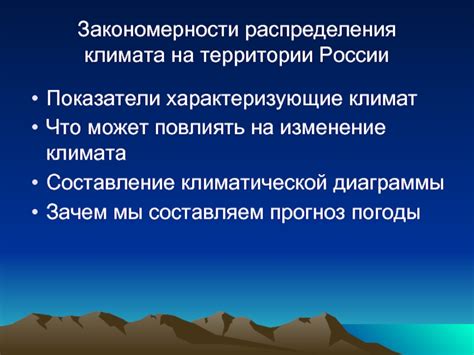 Закономерности распределения климата на территории России

• Показатели характеризующие климат
• Что может повлиять на изменение климата
• Составление климатической диаграммы
• Зачем мы составляем прогноз погоды